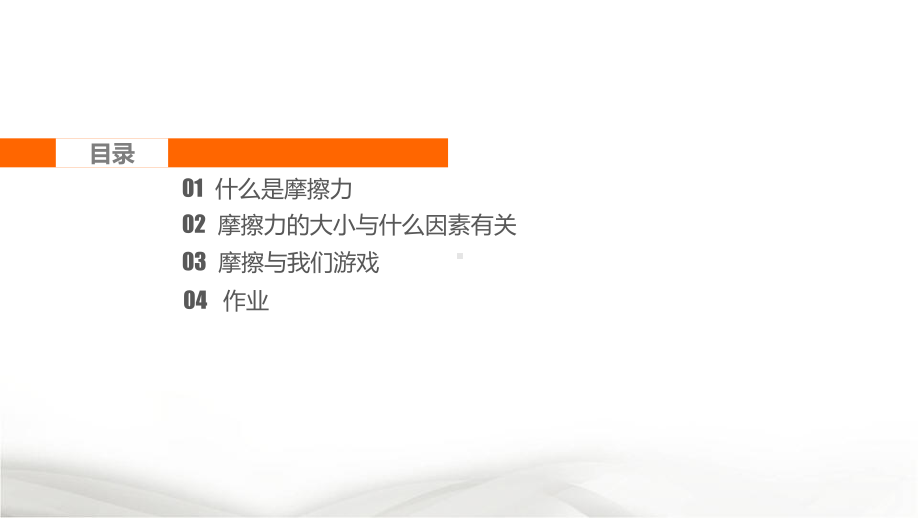 目录

01 什么是摩擦力

02 摩擦力的大小与什么因素有关

03 摩擦与我们游戏

04 作业